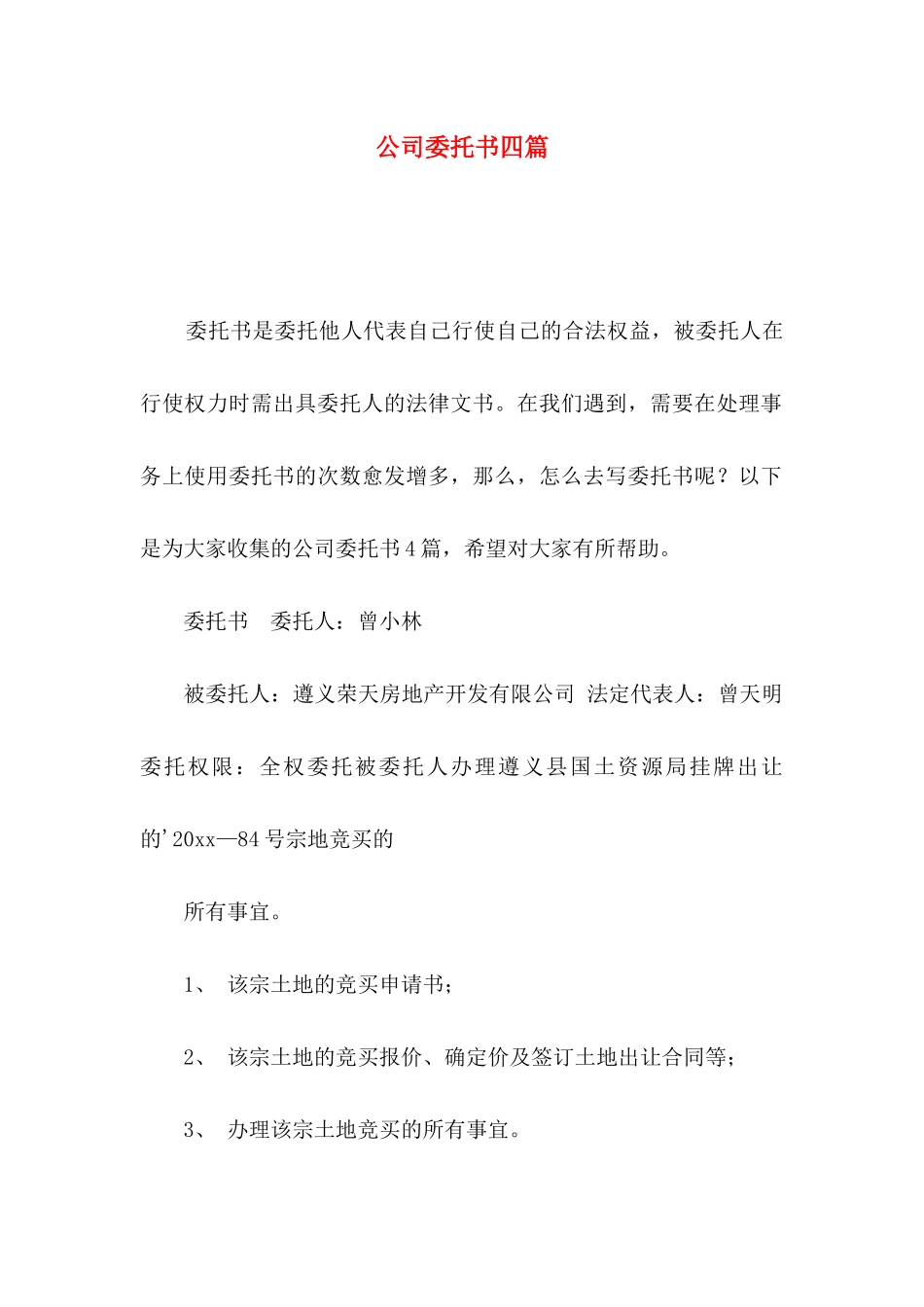 公司委托书四篇

委托书是委托他人代表自己行使自己的合法权益，被委托人在行使权力时需出具委托人的法律文书。在我们遇到，需要在处理事务上使用委托书的次数愈发增多，那么，怎么去写委托书呢？以下是为大家收集的公司委托书4篇，希望对大家有所帮助。

委托书　委托人：曾小林

被委托人：遵义荣天房地产开发有限公司 法定代表人：曾天明 委托权限：全权委托被委托人办理遵义县国土资源局挂牌出让的'20xx—84号宗地竞买的

所有事宜。

1、 该宗土地的竞买申请书；

2、 该宗土地的竞买报价、确定价及签订土地出让合同等；

3、 办理该宗土地竞买的所有事宜。